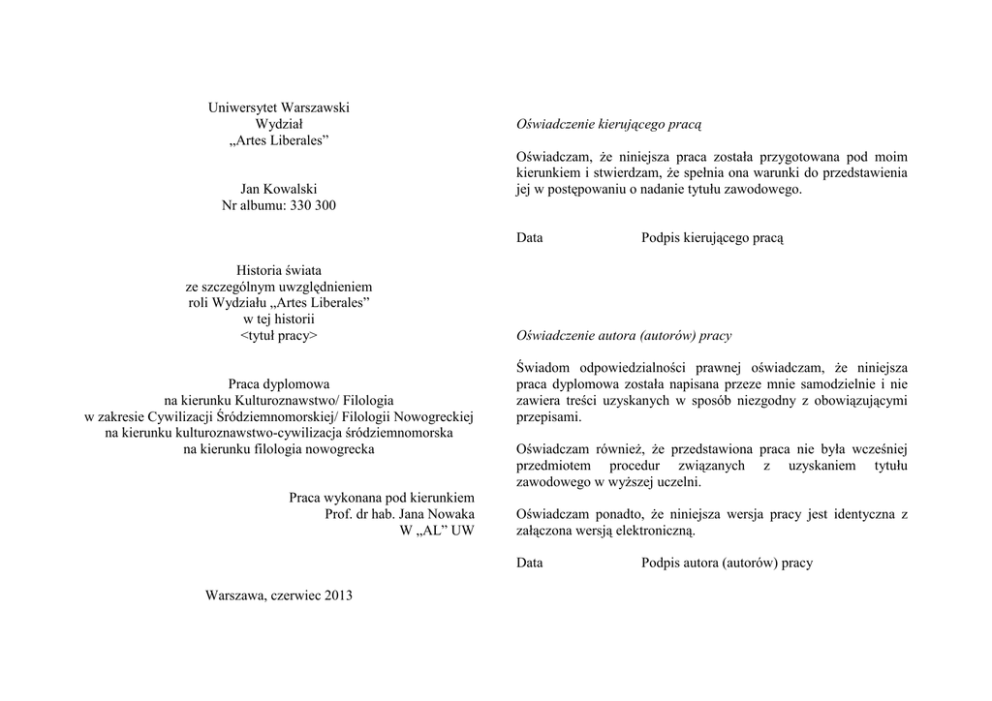 Uniwersytet Warszawski
Wydział
„Artes Liberales”

Jan Kowalski
Nr albumu: 330 300

Historia świata
ze szczególnym uwzględnieniem
roli Wydziału „Artes Liberales”
w tej historii
<tytuł pracy>

Praca dyplomowa
na kierunku Kulturoznawstwo/ Filologia
w zakresie Cywilizacji Śródziemnomorskiej/ Filologii Nowogreckiej
na kierunku kulturoznawstwo-cywilizacja śródziemnomorska
na kierunku filologia nowogrecka

Praca wykonana pod kierunkiem
Prof. dr hab. Jana Nowaka
W „AL” UW

Warszawa, czerwiec 2013

Oświadczenie kierującego pracą

Oświadczam, że niniejsza praca została przygotowana pod moim kierunkiem i stwierdzam, że spełnia ona warunki do przedstawienia jej w postępowaniu o nadanie tytułu zawodowego.

Data Podpis kierującego pracą

Oświadczenie autora (autorów) pracy

Świadom odpowiedzialności prawnej oświadczam, że niniejsza praca dyplomowa została napisana przeze mnie samodzielnie i nie zawiera treści uzyskanych w sposób niezgodny z obowiązującymi przepisami.

Oświadczam również, że przedstawiona praca nie była wcześniej przedmiotem procedur związanych z uzyskaniem tytułu zawodowego w wyższej uczelni.

Oświadczam ponadto, że niniejsza wersja pracy jest identyczna z załączona wersją elektroniczną.

Data Podpis autora (autorów) pracy